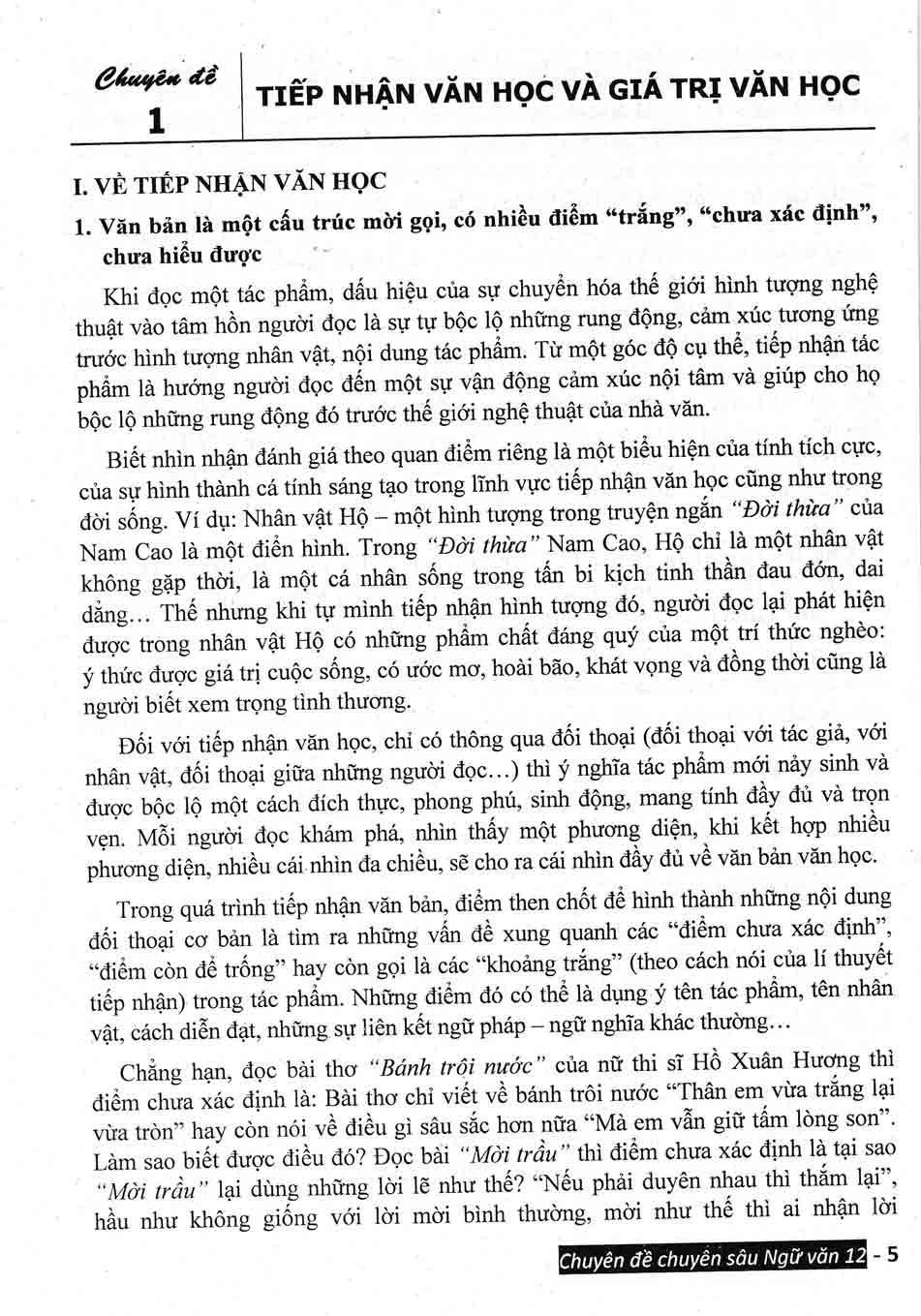 Chuyên đề
1

TIẾP NHẬN VĂN HỌC VÀ GIÁ TRỊ VĂN HỌC

I. VỀ TIẾP NHẬN VĂN HỌC

1. Văn bản là một cấu trúc mời gọi, có nhiều điểm "trắng", "chưa xác định", chưa hiểu được

Khi đọc một tác phẩm, dấu hiệu của sự chuyển hóa thế giới hình tượng nghệ thuật vào tâm hồn người đọc là sự tự bộc lộ những rung động, cảm xúc tương ứng trước hình tượng nhân vật, nội dung tác phẩm. Từ một góc độ cụ thể, tiếp nhận tác phẩm là hướng người đọc đến một sự vận động cảm xúc nội tâm và giúp cho họ bộc lộ những rung động đó trước thế giới nghệ thuật của nhà văn.

Biết nhìn nhận đánh giá theo quan điểm riêng là một biểu hiện của tính tích cực, của sự hình thành cá tính sáng tạo trong lĩnh vực tiếp nhận văn học cũng như trong đời sống. Ví dụ: Nhân vật Hộ – một hình tượng trong truyện ngắn "Đời thừa" của Nam Cao là một điển hình. Trong "Đời thừa" Nam Cao, Hộ chỉ là một nhân vật không gặp thời, là một cá nhân sống trong tấn bi kịch tinh thần đau đớn, dai dẳng... Thế nhưng khi tự mình tiếp nhận hình tượng đó, người đọc lại phát hiện được trong nhân vật Hộ có những phẩm chất đáng quý của một trí thức nghèo: ý thức được giá trị cuộc sống, có ước mơ, hoài bão, khát vọng và đồng thời cũng là người biết xem trọng tình thương.

Đối với tiếp nhận văn học, chỉ có thông qua đối thoại (đối thoại với tác giả, với nhân vật, đối thoại giữa những người đọc...) thì ý nghĩa tác phẩm mới nảy sinh và được bộc lộ một cách đích thực, phong phú, sinh động, mang tính đầy đủ và trọn vẹn. Mỗi người đọc khám phá, nhìn thấy một phương diện, khi kết hợp nhiều phương diện, nhiều cái nhìn đa chiều, sẽ cho ra cái nhìn đầy đủ về văn bản văn học.

Trong quá trình tiếp nhận văn bản, điểm then chốt để hình thành những nội dung đối thoại cơ bản là tìm ra những vấn đề xung quanh các "điểm chưa xác định", "điểm còn để trống" hay còn gọi là các "khoảng trắng" (theo cách nói của lí thuyết tiếp nhận) trong tác phẩm. Những điểm đó có thể là dụng ý tên tác phẩm, tên nhân vật, cách diễn đạt, những sự liên kết ngữ pháp – ngữ nghĩa khác thường...

Chẳng hạn, đọc bài thơ "Bánh trôi nước" của nữ thi sĩ Hồ Xuân Hương thì điểm chưa xác định là: Bài thơ chỉ viết về bánh trôi nước "Thân em vừa trắng lại vừa tròn" hay còn nói về điều gì sâu sắc hơn nữa "Mà em vẫn giữ tấm lòng son". Làm sao biết được điều đó? Đọc bài "Mời trầu" thì điểm chưa xác định là tại sao "Mời trầu" lại dùng những lời lẽ như thế? "Nếu phải duyên nhau thì thắm lại", hầu như không giống với lời mời bình thường, mời như thế thì ai nhận lời

Chuyên đề chuyên sâu Ngữ văn 12 - 5